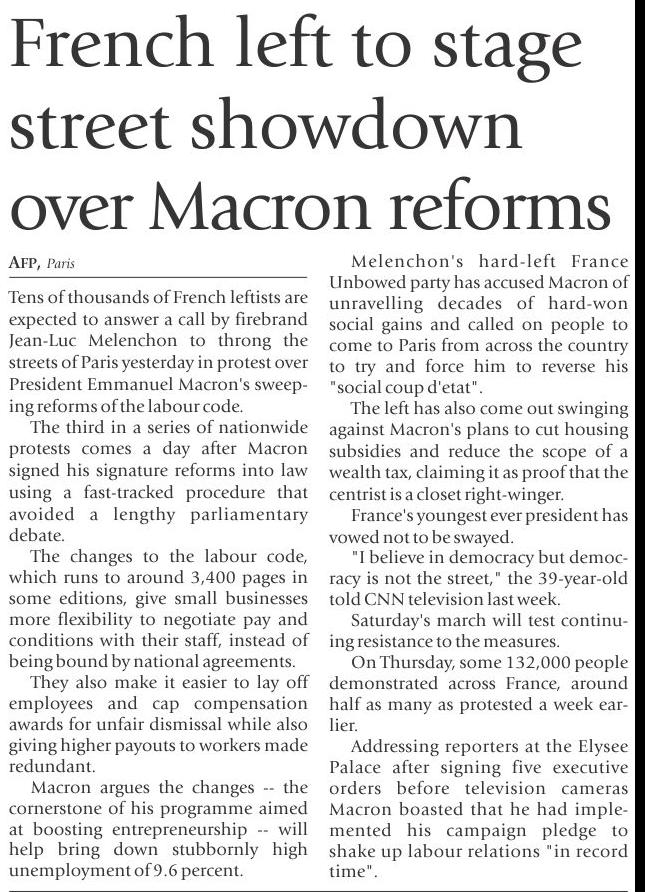 French left to stage street showdown over Macron reforms

AFP, Paris

Tens of thousands of French leftists are expected to answer a call by firebrand Jean-Luc Melenchon to throng the streets of Paris yesterday in protest over President Emmanuel Macron's sweeping reforms of the labour code.

The third in a series of nationwide protests comes a day after Macron signed his signature reforms into law using a fast-tracked procedure that avoided a lengthy parliamentary debate.

The changes to the labour code, which runs to around 3,400 pages in some editions, give small businesses more flexibility to negotiate pay and conditions with their staff, instead of being bound by national agreements.

They also make it easier to lay off employees and cap compensation awards for unfair dismissal while also giving higher payouts to workers made redundant.

Macron argues the changes -- the cornerstone of his programme aimed at boosting entrepreneurship -- will help bring down stubbornly high unemployment of 9.6 percent.

Melenchon's hard-left France Unbowed party has accused Macron of unravelling decades of hard-won social gains and called on people to come to Paris from across the country to try and force him to reverse his "social coup d'etat".

The left has also come out swinging against Macron's plans to cut housing subsidies and reduce the scope of a wealth tax, claiming it as proof that the centrist is a closet right-winger.

France's youngest ever president has vowed not to be swayed.

"I believe in democracy but democracy is not the street," the 39-year-old told CNN television last week.

Saturday's march will test continuing resistance to the measures.

On Thursday, some 132,000 people demonstrated across France, around half as many as protested a week earlier.

Addressing reporters at the Elysee Palace after signing five executive orders before television cameras Macron boasted that he had implemented his campaign pledge to shake up labour relations "in record time".